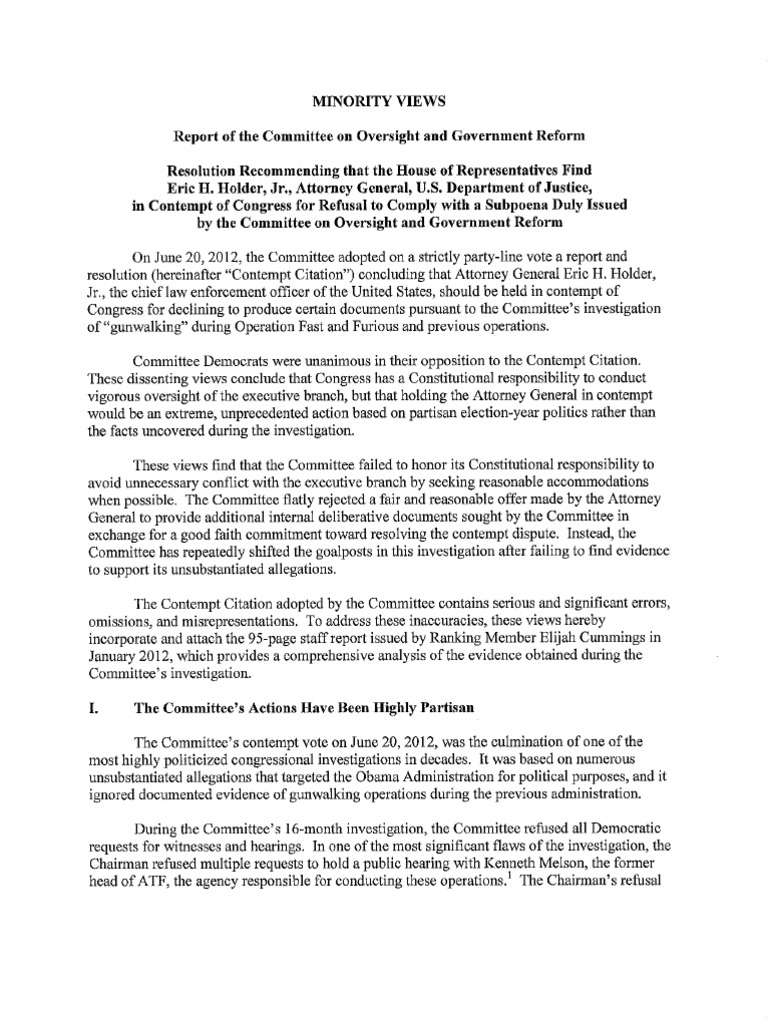 MINORITY VIEWS

Report of the Committee on Oversight and Government Reform

Resolution Recommending that the House of Representatives Find Eric H. Holder, Jr., Attorney General, U.S. Department of Justice, in Contempt of Congress for Refusal to Comply with a Subpoena Duly Issued by the Committee on Oversight and Government Reform

On June 20, 2012, the Committee adopted on a strictly party-line vote a report and resolution (hereinafter "Contempt Citation") concluding that Attorney General Eric H. Holder, Jr., the chief law enforcement officer of the United States, should be held in contempt of Congress for declining to produce certain documents pursuant to the Committee's investigation of "gunwalking" during Operation Fast and Furious and previous operations.

Committee Democrats were unanimous in their opposition to the Contempt Citation. These dissenting views conclude that Congress has a Constitutional responsibility to conduct vigorous oversight of the executive branch, but that holding the Attorney General in contempt would be an extreme, unprecedented action based on partisan election-year politics rather than the facts uncovered during the investigation.

These views find that the Committee failed to honor its Constitutional responsibility to avoid unnecessary conflict with the executive branch by seeking reasonable accommodations when possible. The Committee flatly rejected a fair and reasonable offer made by the Attorney General to provide additional internal deliberative documents sought by the Committee in exchange for a good faith commitment toward resolving the contempt dispute. Instead, the Committee has repeatedly shifted the goalposts in this investigation after failing to find evidence to support its unsubstantiated allegations.

The Contempt Citation adopted by the Committee contains serious and significant errors, omissions, and misrepresentations. To address these inaccuracies, these views hereby incorporate and attach the 95-page staff report issued by Ranking Member Elijah Cummings in January 2012, which provides a comprehensive analysis of the evidence obtained during the Committee's investigation.

I. The Committee's Actions Have Been Highly Partisan

The Committee's contempt vote on June 20, 2012, was the culmination of one of the most highly politicized congressional investigations in decades. It was based on numerous unsubstantiated allegations that targeted the Obama Administration for political purposes, and it ignored documented evidence of gunwalking operations during the previous administration.

During the Committee's 16-month investigation, the Committee refused all Democratic requests for witnesses and hearings. In one of the most significant flaws of the investigation, the Chairman refused multiple requests to hold a public hearing with Kenneth Melson, the former head of ATF, the agency responsible for conducting these operations.$^1$ The Chairman's refusal